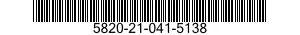 5820-21-041-5138